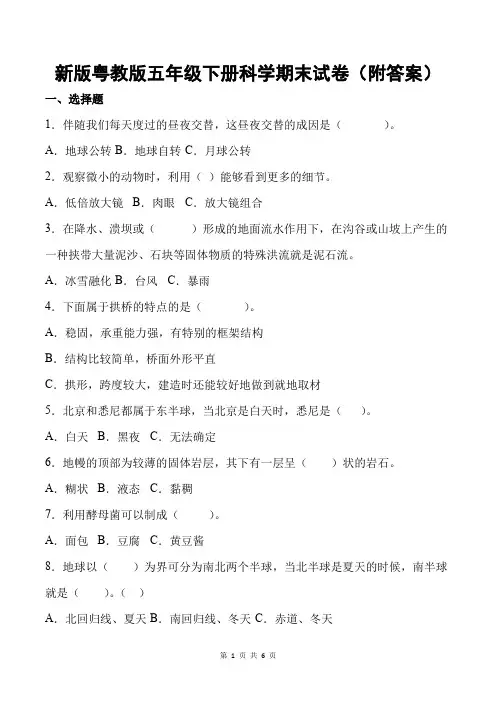 新版粤教版五年级下册科学期末试卷（附答案）

一、选择题

1．伴随我们每天度过的昼夜交替，这昼夜交替的成因是（　　）。

A．地球公转 B．地球自转 C．月球公转

2．观察微小的动物时，利用（ ）能够看到更多的细节。

A．低倍放大镜 B．肉眼 C．放大镜组合

3．在降水、溃坝或（　　）形成的地面流水作用下，在沟谷或山坡上产生的一种挟带大量泥沙、石块等固体物质的特殊洪流就是泥石流。

A．冰雪融化 B．台风 C．暴雨

4．下面属于拱桥的特点的是（　　）。

A．稳固，承重能力强，有特别的框架结构

B．结构比较简单，桥面外形平直

C．拱形，跨度较大，建造时还能较好地做到就地取材

5．北京和悉尼都属于东半球，当北京是白天时，悉尼是（　）。

A．白天 B．黑夜 C．无法确定

6．地幔的顶部为较薄的固体岩层，其下有一层呈（　）状的岩石。

A．糊状 B．液态 C．黏稠

7．利用酵母菌可以制成（　　）。

A．面包 B．豆腐 C．黄豆酱

8．地球以（　）为界可分为南北两个半球，当北半球是夏天的时候，南半球就是（　）。（ ）

A．北回归线、夏天 B．南回归线、冬天 C．赤道、冬天

第 1 页 共 6 页